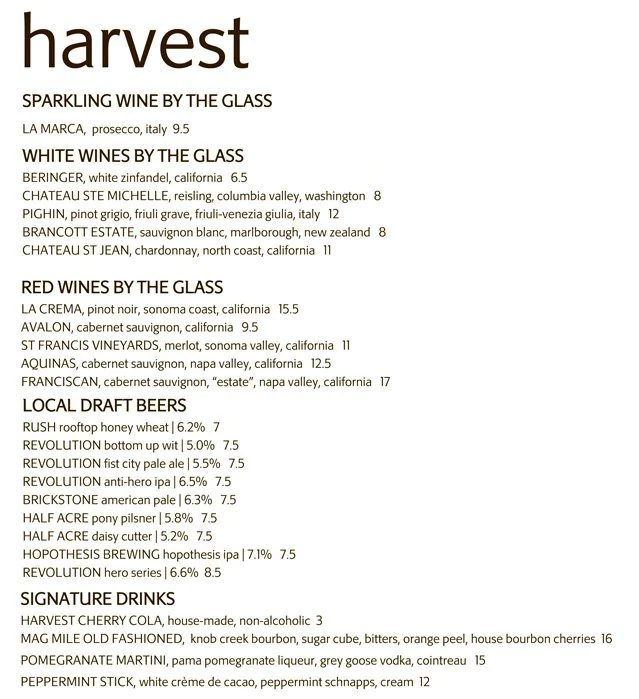 harvest

SPARKLING WINE BY THE GLASS

LA MARCA, prosecco, italy 9.5

WHITE WINES BY THE GLASS

BERINGER, white zinfandel, california 6.5
CHATEAU STE MICHELLE, reisling, columbia valley, washington 8
PIGHIN, pinot grigio, friuli grave, friuli-venezia giulia, italy 12
BRANCOTT ESTATE, sauvignon blanc, marlborough, new zealand 8
CHATEAU ST JEAN, chardonnay, north coast, california 11

RED WINES BY THE GLASS

LA CREMA, pinot noir, sonoma coast, california 15.5
AVALON, cabernet sauvignon, california 9.5
ST FRANCIS VINEYARDS, merlot, sonoma valley, california 11
AQUINAS, cabernet sauvignon, napa valley, california 12.5
FRANCISCAN, cabernet sauvignon, "estate", napa valley, california 17

LOCAL DRAFT BEERS

RUSH rooftop honey wheat | 6.2% 7
REVOLUTION bottom up wit | 5.0% 7.5
REVOLUTION fist city pale ale | 5.5% 7.5
REVOLUTION anti-hero ipa | 6.5% 7.5
BRICKSTONE american pale | 6.3% 7.5
HALF ACRE pony pilsner | 5.8% 7.5
HALF ACRE daisy cutter | 5.2% 7.5
HOPOTHESIS BREWING hopothesis ipa | 7.1% 7.5
REVOLUTION hero series | 6.6% 8.5

SIGNATURE DRINKS

HARVEST CHERRY COLA, house-made, non-alcoholic 3
MAG MILE OLD FASHIONED, knob creek bourbon, sugar cube, bitters, orange peel, house bourbon cherries 16
POMEGRANATE MARTINI, pama pomegranate liqueur, grey goose vodka, cointreau 15
PEPPERMINT STICK, white crème de cacao, peppermint schnapps, cream 12